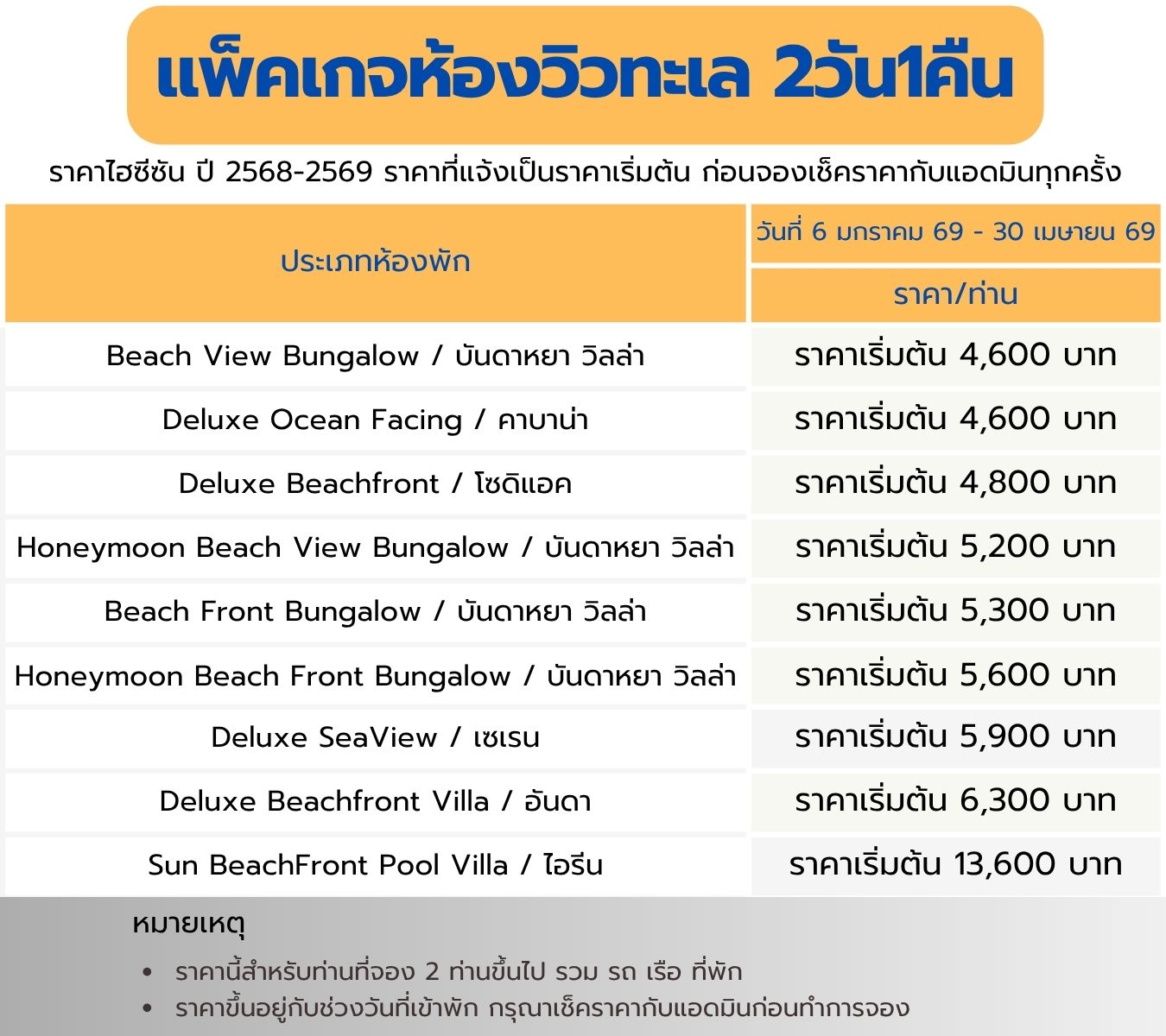 แพ็คเกจห้องวิวทะเล 2วัน1คืน

ราคาไฮซีซัน ปี 2568-2569 ราคาที่แจ้งเป็นราคาเริ่มต้น ก่อนจองเช็คราคากับแอดมินทุกครั้ง

| ประเภทห้องพัก | วันที่ 6 มกราคม 69 - 30 เมษายน 69 |
|---|---|
| | ราคา/ท่าน |
| Beach View Bungalow / บันดาหยา วิลล่า | ราคาเริ่มต้น 4,600 บาท |
| Deluxe Ocean Facing / คาบาน่า | ราคาเริ่มต้น 4,600 บาท |
| Deluxe Beachfront / โซดิแอค | ราคาเริ่มต้น 4,800 บาท |
| Honeymoon Beach View Bungalow / บันดาหยา วิลล่า | ราคาเริ่มต้น 5,200 บาท |
| Beach Front Bungalow / บันดาหยา วิลล่า | ราคาเริ่มต้น 5,300 บาท |
| Honeymoon Beach Front Bungalow / บันดาหยา วิลล่า | ราคาเริ่มต้น 5,600 บาท |
| Deluxe SeaView / เซเรน | ราคาเริ่มต้น 5,900 บาท |
| Deluxe Beachfront Villa / อันดา | ราคาเริ่มต้น 6,300 บาท |
| Sun BeachFront Pool Villa / ไอรีน | ราคาเริ่มต้น 13,600 บาท |

หมายเหตุ

• ราคานี้สำหรับท่านที่จอง 2 ท่านขึ้นไป รวม รถ เรือ ที่พัก
• ราคาขึ้นอยู่กับช่วงวันที่เข้าพัก กรุณาเช็คราคากับแอดมินก่อนทำการจอง